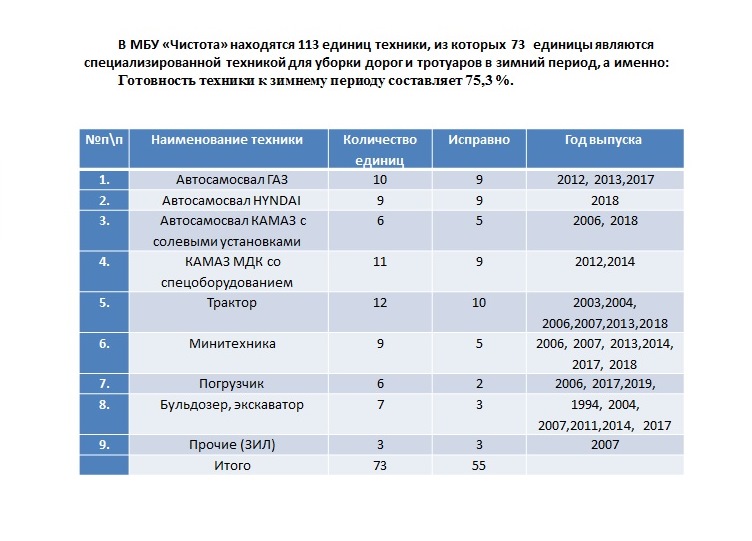 В МБУ «Чистота» находятся 113 единиц техники, из которых 73 единицы являются специализированной техникой для уборки дорог и тротуаров в зимний период, а именно:
Готовность техники к зимнему периоду составляет 75,3 %.

| №п\п | Наименование техники | Количество единиц | Исправно | Год выпуска |
|---|---|---|---|---|
| 1. | Автосамосвал ГАЗ | 10 | 9 | 2012, 2013,2017 |
| 2. | Автосамосвал HYNDAI | 9 | 9 | 2018 |
| 3. | Автосамосвал КАМАЗ с солевыми установками | 6 | 5 | 2006, 2018 |
| 4. | КАМАЗ МДК со спецоборудованием | 11 | 9 | 2012,2014 |
| 5. | Трактор | 12 | 10 | 2003,2004, 2006,2007,2013,2018 |
| 6. | Минитехника | 9 | 5 | 2006, 2007, 2013,2014, 2017, 2018 |
| 7. | Погрузчик | 6 | 2 | 2006, 2017,2019, |
| 8. | Бульдозер, экскаватор | 7 | 3 | 1994, 2004, 2007,2011,2014, 2017 |
| 9. | Прочие (ЗИЛ) | 3 | 3 | 2007 |
| | Итого | 73 | 55 | |